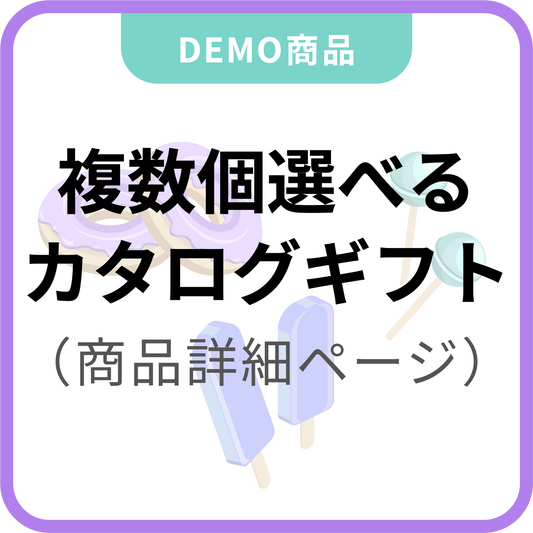 DEMO商品

複数個選べる
カタログギフト

（商品詳細ページ）